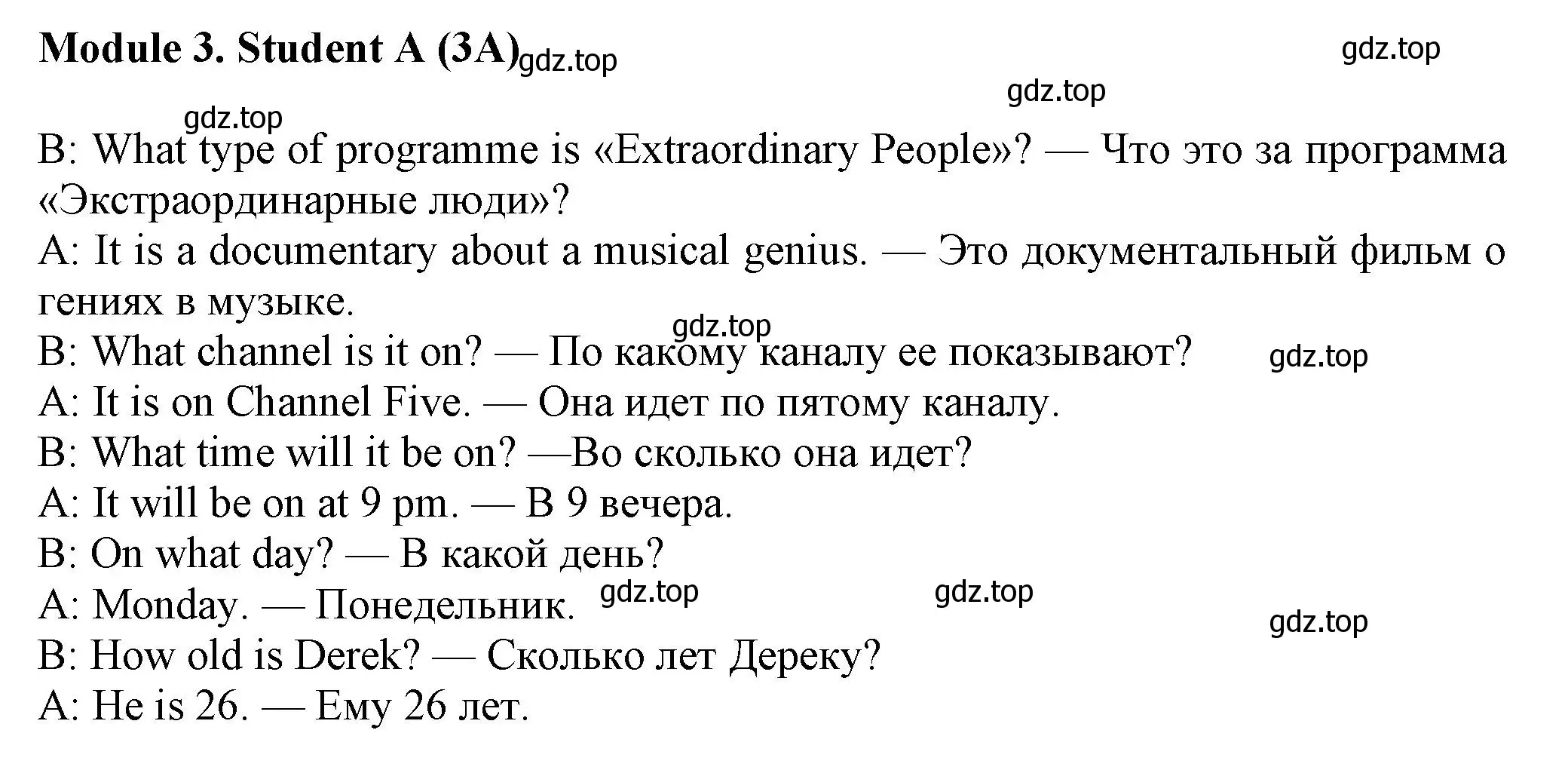 Module 3. Student A (3A) gdz.top gdz.top

gdz.top

gdz.top

B: What type of programme is «Extraordinary People»? — Что это за программа «Экстраординарные люди»?
A: It is a documentary about a musical genius. — Это документальный фильм о гениях в музыке.
gdz.top
B: What channel is it on? — По какому каналу ее показывают? gdz.top
A: It is on Channel Five. — Она идет по пятому каналу.
B: What time will it be on? —Во сколько она идет?
A: It will be on at 9 pm. — В 9 вечера.
B: On what day? — В какой день?
A: Monday. — Понедельник. gdz.top gdz.top
gdz.top
B: How old is Derek? — Сколько лет Дереку?
A: He is 26. — Ему 26 лет.